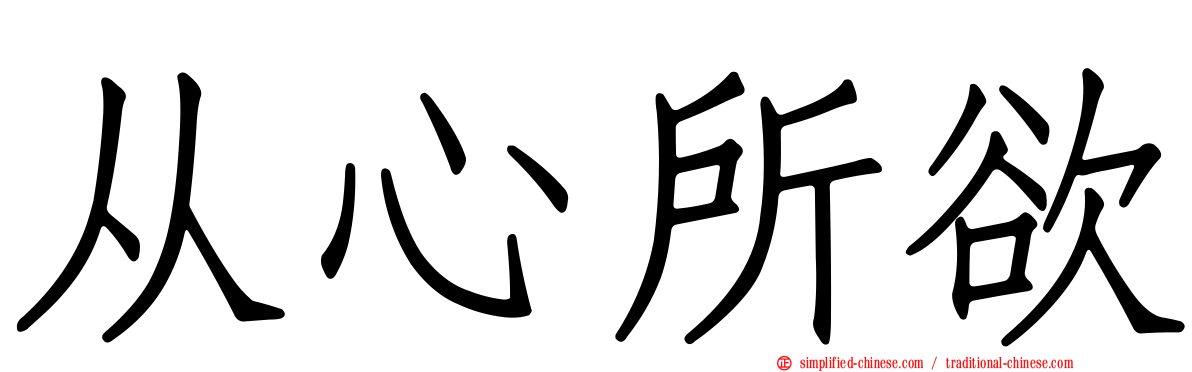 从心所欲

simplified-chinese.com / traditional-chinese.com